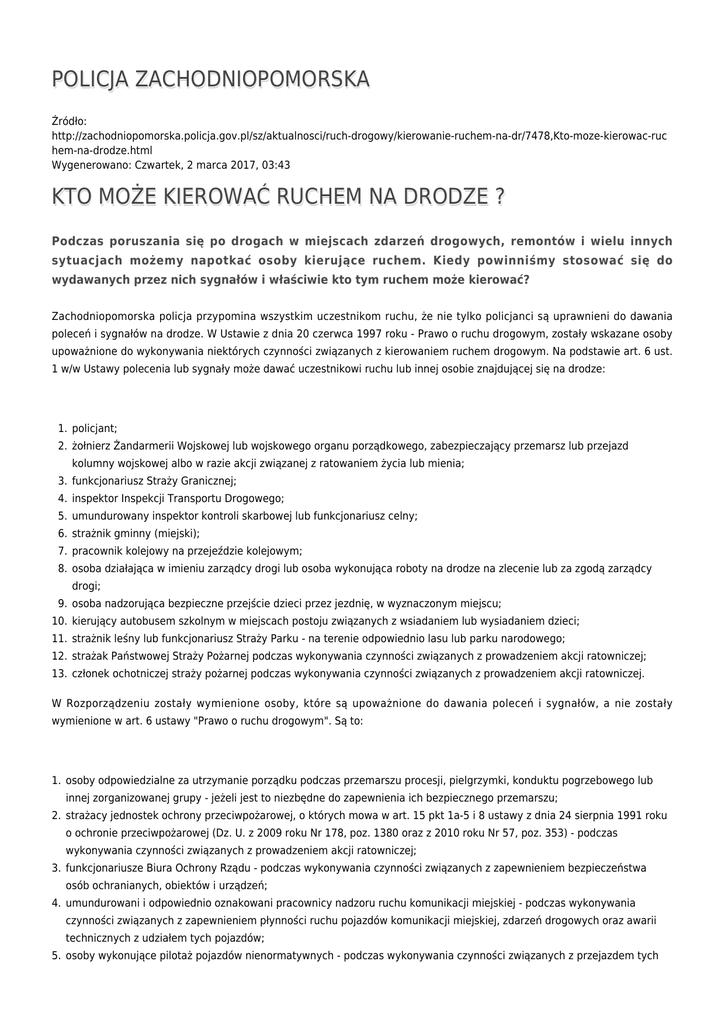 POLICJA ZACHODNIOPOMORSKA

Źródło: http://zachodniopomorska.policja.gov.pl/sz/aktualnosci/ruch-drogowy/kierowanie-ruchem-na-dr/7478,Kto-moze-kierowac-ruchem-na-drodze.html
Wygenerowano: Czwartek, 2 marca 2017, 03:43

KTO MOŻE KIEROWAĆ RUCHEM NA DRODZE ?

Podczas poruszania się po drogach w miejscach zdarzeń drogowych, remontów i wielu innych sytuacjach możemy napotkać osoby kierujące ruchem. Kiedy powinniśmy stosować się do wydawanych przez nich sygnałów i właściwie kto tym ruchem może kierować?

Zachodniopomorska policja przypomina wszystkim uczestnikom ruchu, że nie tylko policjanci są uprawnieni do dawania poleceń i sygnałów na drodze. W Ustawie z dnia 20 czerwca 1997 roku - Prawo o ruchu drogowym, zostały wskazane osoby upoważnione do wykonywania niektórych czynności związanych z kierowaniem ruchem drogowym. Na podstawie art. 6 ust. 1 w/w Ustawy polecenia lub sygnały może dawać uczestnikowi ruchu lub innej osobie znajdującej się na drodze:

1. policjant;
2. żołnierz Żandarmerii Wojskowej lub wojskowego organu porządkowego, zabezpieczający przemarsz lub przejazd kolumny wojskowej albo w razie akcji związanej z ratowaniem życia lub mienia;
3. funkcjonariusz Straży Granicznej;
4. inspektor Inspekcji Transportu Drogowego;
5. umundurowany inspektor kontroli skarbowej lub funkcjonariusz celny;
6. strażnik gminny (miejski);
7. pracownik kolejowy na przejeździe kolejowym;
8. osoba działająca w imieniu zarządcy drogi lub osoba wykonująca roboty na drodze na zlecenie lub za zgodą zarządcy drogi;
9. osoba nadzorująca bezpieczne przejście dzieci przez jezdnię, w wyznaczonym miejscu;
10. kierujący autobusem szkolnym w miejscach postoju związanych z wsiadaniem lub wysiadaniem dzieci;
11. strażnik leśny lub funkcjonariusz Straży Parku - na terenie odpowiednio lasu lub parku narodowego;
12. strażak Państwowej Straży Pożarnej podczas wykonywania czynności związanych z prowadzeniem akcji ratowniczej;
13. członek ochotniczej straży pożarnej podczas wykonywania czynności związanych z prowadzeniem akcji ratowniczej.

W Rozporządzeniu zostały wymienione osoby, które są upoważnione do dawania poleceń i sygnałów, a nie zostały wymienione w art. 6 ustawy "Prawo o ruchu drogowym". Są to:

1. osoby odpowiedzialne za utrzymanie porządku podczas przemarszu procesji, pielgrzymki, konduktu pogrzebowego lub innej zorganizowanej grupy - jeżeli jest to niezbędne do zapewnienia ich bezpiecznego przemarszu;
2. strażacy jednostek ochrony przeciwpożarowej, o których mowa w art. 15 pkt 1a-5 i 8 ustawy z dnia 24 sierpnia 1991 roku o ochronie przeciwpożarowej (Dz. U. z 2009 roku Nr 178, poz. 1380 oraz z 2010 roku Nr 57, poz. 353) - podczas wykonywania czynności związanych z prowadzeniem akcji ratowniczej;
3. funkcjonariusze Biura Ochrony Rządu - podczas wykonywania czynności związanych z zapewnieniem bezpieczeństwa osób ochranianych, obiektów i urządzeń;
4. umundurowani i odpowiednio oznakowani pracownicy nadzoru ruchu komunikacji miejskiej - podczas wykonywania czynności związanych z zapewnieniem płynności ruchu pojazdów komunikacji miejskiej, zdarzeń drogowych oraz awarii technicznych z udziałem tych pojazdów;
5. osoby wykonujące pilotaż pojazdów nienormatywnych - podczas wykonywania czynności związanych z przejazdem tych